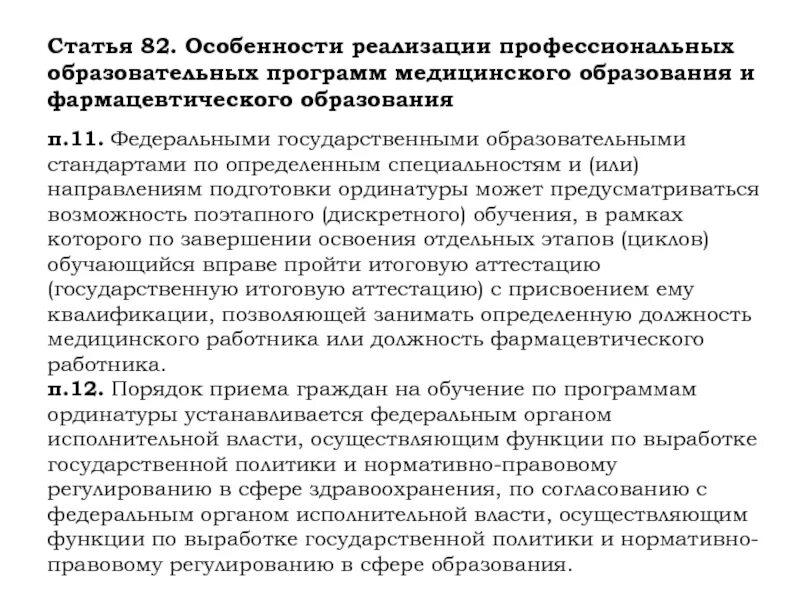 Статья 82. Особенности реализации профессиональных образовательных программ медицинского образования и фармацевтического образования

п.11. Федеральными государственными образовательными стандартами по определенным специальностям и (или) направлениям подготовки ординатуры может предусматриваться возможность поэтапного (дискретного) обучения, в рамках которого по завершении освоения отдельных этапов (циклов) обучающийся вправе пройти итоговую аттестацию (государственную итоговую аттестацию) с присвоением ему квалификации, позволяющей занимать определенную должность медицинского работника или должность фармацевтического работника.
п.12. Порядок приема граждан на обучение по программам ординатуры устанавливается федеральным органом исполнительной власти, осуществляющим функции по выработке государственной политики и нормативно-правовому регулированию в сфере здравоохранения, по согласованию с федеральным органом исполнительной власти, осуществляющим функции по выработке государственной политики и нормативно-правовому регулированию в сфере образования.